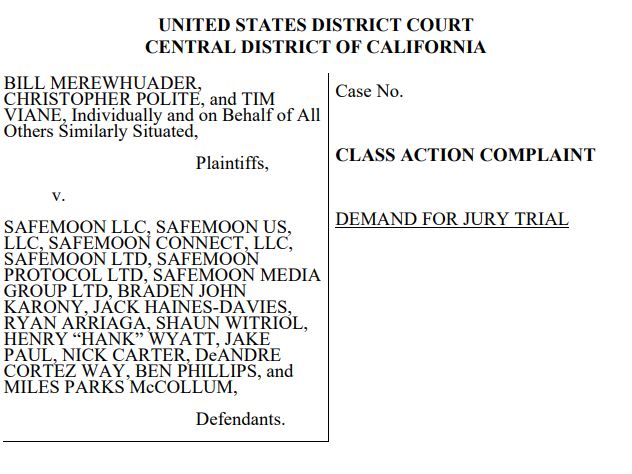 UNITED STATES DISTRICT COURT
CENTRAL DISTRICT OF CALIFORNIA

BILL MEREWHUADER, CHRISTOPHER POLITE, and TIM VIANE, Individually and on Behalf of All Others Similarly Situated,

Plaintiffs,

v.

SAFEMOON LLC, SAFEMOON US, LLC, SAFEMOON CONNECT, LLC, SAFEMOON LTD, SAFEMOON PROTOCOL LTD, SAFEMOON MEDIA GROUP LTD, BRADEN JOHN KARONY, JACK HAINES-DAVIES, RYAN ARRIAGA, SHAUN WITRIOL, HENRY "HANK" WYATT, JAKE PAUL, NICK CARTER, DeANDRE CORTEZ WAY, BEN PHILLIPS, and MILES PARKS McCOLLUM,

Defendants.

Case No.

CLASS ACTION COMPLAINT

DEMAND FOR JURY TRIAL